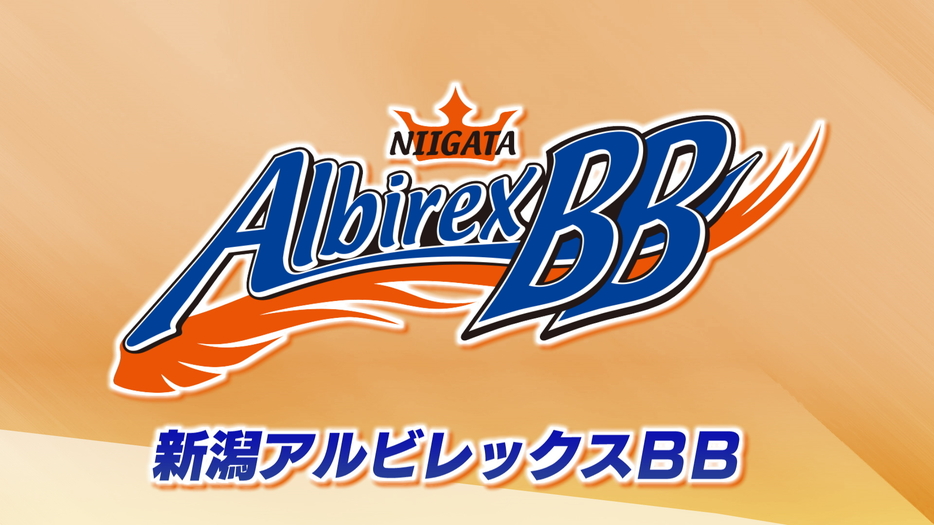 NIIGATA
Albirex BB

新潟アルビレックスBB